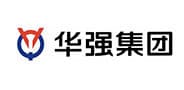 华强集团